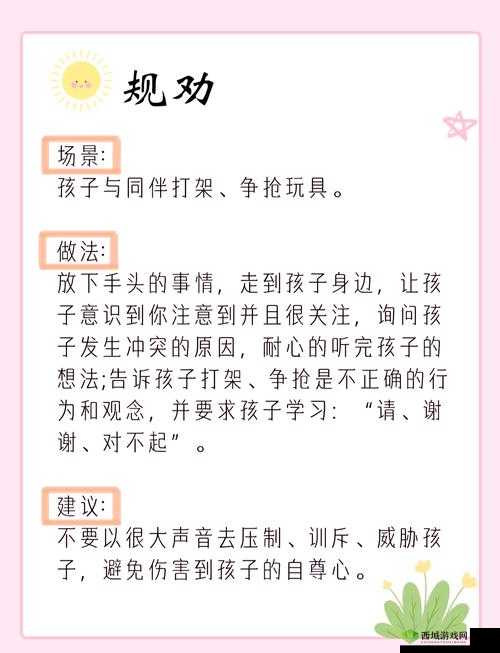 规劝

场景:
孩子与同伴打架、争抢玩具。

做法:
放下手头的事情，走到孩子身边，让孩子意识到你注意到并且很关注，询问孩子发生冲突的原因，耐心的听完孩子的想法;告诉孩子打架、争抢是不正确的行为和观念，并要求孩子学习：“请、谢谢、对不起”。

建议:
不要以很大声音去压制、训斥、威胁孩子，避免伤害到孩子的自尊心。

西域游戏网